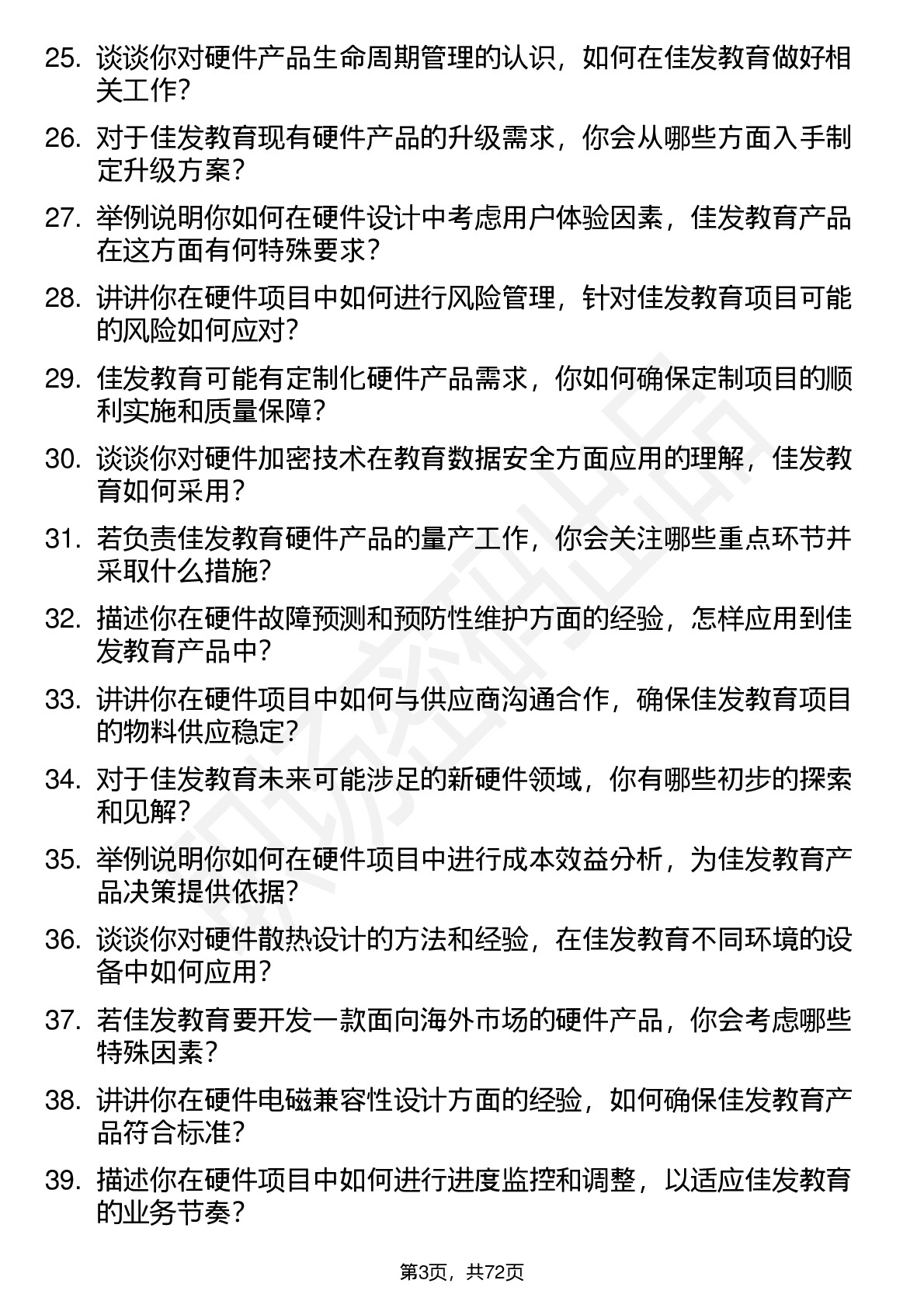 25. 谈谈你对硬件产品生命周期管理的认识，如何在佳发教育做好相关工作？

26. 对于佳发教育现有硬件产品的升级需求，你会从哪些方面入手制定升级方案？

27. 举例说明你如何在硬件设计中考虑用户体验因素，佳发教育产品在这方面有何特殊要求？

28. 讲讲你在硬件项目中如何进行风险管理，针对佳发教育项目可能的风险如何应对？

29. 佳发教育可能有定制化硬件产品需求，你如何确保定制项目的顺利实施和质量保障？

30. 谈谈你对硬件加密技术在教育数据安全方面应用的理解，佳发教育如何采用？

31. 若负责佳发教育硬件产品的量产工作，你会关注哪些重点环节并采取什么措施？

32. 描述你在硬件故障预测和预防性维护方面的经验，怎样应用到佳发教育产品中？

33. 讲讲你在硬件项目中如何与供应商沟通合作，确保佳发教育项目的物料供应稳定？

34. 对于佳发教育未来可能涉足的新硬件领域，你有哪些初步的探索和见解？

35. 举例说明你如何在硬件项目中进行成本效益分析，为佳发教育产品决策提供依据？

36. 谈谈你对硬件散热设计的方法和经验，在佳发教育不同环境的设备中如何应用？

37. 若佳发教育要开发一款面向海外市场的硬件产品，你会考虑哪些特殊因素？

38. 讲讲你在硬件电磁兼容性设计方面的经验，如何确保佳发教育产品符合标准？

39. 描述你在硬件项目中如何进行进度监控和调整，以适应佳发教育的业务节奏？

第3页，共72页